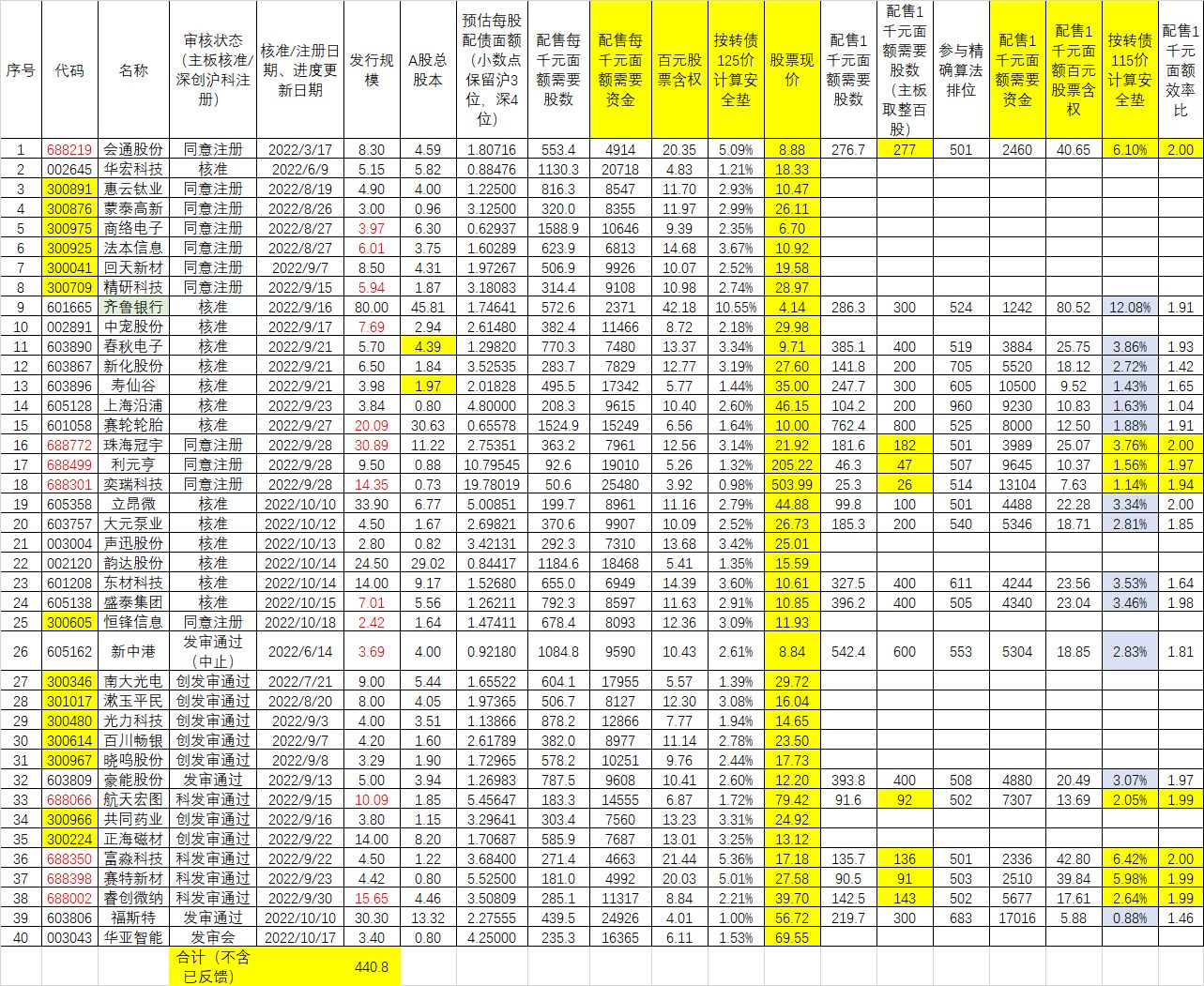 | 序号 | 代码 | 名称 | 审核状态（主板核准/深创沪科注册） | 核准/注册日期、进度更新日期 | 发行规模 | A股总股本 | 预估每股配债面额（小数点保留沪3位、深4位） | 配售每千元面额需要股数 | 配售每千元面额需要资金 | 百元股票含权 | 按转债125价计算安全垫 | 股票现价 | 配售1千元面额需要股数 | 配售1千元面额需要股数（主板取整百股） | 参与精确算法排位 | 配售1千元面额需要资金 | 配售1千元面额百元股票含权 | 按转债115价计算安全垫 | 配售1千元面额效率比 |
|---|---|---|---|---|---|---|---|---|---|---|---|---|---|---|---|---|---|---|---|
| 1 | 688219 | 会通股份 | 同意注册 | 2022/3/17 | 8.30 | 4.59 | 1.80716 | 553.4 | 4914 | 20.35 | 5.09% | 8.88 | 276.7 | 277 | 501 | 2460 | 40.65 | 6.10% | 2.00 |
| 2 | 002645 | 华宏科技 | 核准 | 2022/6/9 | 5.15 | 5.82 | 0.88476 | 1130.3 | 20718 | 4.83 | 1.21% | 18.33 | | | | | | | |
| 3 | 300891 | 惠云钛业 | 同意注册 | 2022/8/19 | 4.90 | 4.00 | 1.22500 | 816.3 | 8547 | 11.70 | 2.93% | 10.47 | | | | | | | |
| 4 | 300876 | 蒙泰高新 | 同意注册 | 2022/8/26 | 3.00 | 0.96 | 3.12500 | 320.0 | 8355 | 11.97 | 2.99% | 26.11 | | | | | | | |
| 5 | 300975 | 商络电子 | 同意注册 | 2022/8/27 | 3.97 | 6.30 | 0.62937 | 1588.9 | 10646 | 9.39 | 2.35% | 6.70 | | | | | | | |
| 6 | 300925 | 法本信息 | 同意注册 | 2022/8/27 | 6.01 | 3.75 | 1.60289 | 623.9 | 6813 | 14.68 | 3.67% | 10.92 | | | | | | | |
| 7 | 300041 | 回天新材 | 同意注册 | 2022/9/7 | 8.50 | 4.31 | 1.97267 | 506.9 | 9926 | 10.07 | 2.52% | 19.58 | | | | | | | |
| 8 | 300709 | 精研科技 | 同意注册 | 2022/9/15 | 5.94 | 1.87 | 3.18083 | 314.4 | 9108 | 10.98 | 2.74% | 28.97 | | | | | | | |
| 9 | 601665 | 齐鲁银行 | 核准 | 2022/9/16 | 80.00 | 45.81 | 1.74641 | 572.6 | 2371 | 42.18 | 10.55% | 4.14 | 286.3 | 300 | 524 | 1242 | 80.52 | 12.08% | 1.91 |
| 10 | 002891 | 中宠股份 | 核准 | 2022/9/17 | 7.69 | 2.94 | 2.61480 | 382.4 | 11466 | 8.72 | 2.18% | 29.98 | | | | | | | |
| 11 | 603890 | 春秋电子 | 核准 | 2022/9/21 | 5.70 | 4.39 | 1.29820 | 770.3 | 7480 | 13.37 | 3.34% | 9.71 | 385.1 | 400 | 519 | 3884 | 25.75 | 3.86% | 1.93 |
| 12 | 603867 | 新化股份 | 核准 | 2022/9/21 | 6.50 | 1.84 | 3.52535 | 283.7 | 7829 | 12.77 | 3.19% | 27.60 | 141.8 | 200 | 705 | 5520 | 18.12 | 2.72% | 1.42 |
| 13 | 603896 | 寿仙谷 | 核准 | 2022/9/21 | 3.98 | 1.97 | 2.01828 | 495.5 | 17342 | 5.77 | 1.44% | 35.00 | 247.7 | 300 | 605 | 10500 | 9.52 | 1.43% | 1.65 |
| 14 | 605128 | 上海沿浦 | 核准 | 2022/9/23 | 3.84 | 0.80 | 4.80000 | 208.3 | 9615 | 10.40 | 2.60% | 46.15 | 104.2 | 200 | 960 | 9230 | 10.83 | 1.63% | 1.04 |
| 15 | 601058 | 赛轮轮胎 | 核准 | 2022/9/27 | 20.09 | 30.63 | 0.65578 | 1524.9 | 15249 | 6.56 | 1.64% | 10.00 | 762.4 | 800 | 525 | 8000 | 12.50 | 1.88% | 1.91 |
| 16 | 688772 | 珠海冠宇 | 同意注册 | 2022/9/28 | 30.89 | 11.22 | 2.75351 | 363.2 | 7961 | 12.56 | 3.14% | 21.92 | 181.6 | 182 | 501 | 3989 | 25.07 | 3.76% | 2.00 |
| 17 | 688499 | 利元亨 | 同意注册 | 2022/9/28 | 9.50 | 0.88 | 10.79545 | 92.6 | 19010 | 5.26 | 1.32% | 205.22 | 46.3 | 47 | 507 | 9645 | 10.37 | 1.56% | 1.97 |
| 18 | 688301 | 奕瑞科技 | 同意注册 | 2022/9/28 | 14.35 | 0.73 | 19.78019 | 50.6 | 25480 | 3.92 | 0.98% | 503.99 | 25.3 | 26 | 514 | 13104 | 7.63 | 1.14% | 1.94 |
| 19 | 605358 | 立昂微 | 核准 | 2022/10/10 | 33.90 | 6.77 | 5.00851 | 199.7 | 8961 | 11.16 | 2.79% | 44.88 | 99.8 | 100 | 501 | 4488 | 22.28 | 3.34% | 2.00 |
| 20 | 603757 | 大元泵业 | 核准 | 2022/10/12 | 4.50 | 1.67 | 2.69821 | 370.6 | 9907 | 10.09 | 2.52% | 26.73 | 185.3 | 200 | 540 | 5346 | 18.71 | 2.81% | 1.85 |
| 21 | 003004 | 声迅股份 | 核准 | 2022/10/13 | 2.80 | 0.82 | 3.42131 | 292.3 | 7310 | 13.68 | 3.42% | 25.01 | | | | | | | |
| 22 | 002120 | 韵达股份 | 核准 | 2022/10/14 | 24.50 | 29.02 | 0.84417 | 1184.6 | 18468 | 5.41 | 1.35% | 15.59 | | | | | | | |
| 23 | 601208 | 东材科技 | 核准 | 2022/10/14 | 14.00 | 9.17 | 1.52680 | 655.0 | 6949 | 14.39 | 3.60% | 10.61 | 327.5 | 400 | 611 | 4244 | 23.56 | 3.53% | 1.64 |
| 24 | 605138 | 盛泰集团 | 核准 | 2022/10/15 | 7.01 | 5.56 | 1.26211 | 792.3 | 8597 | 11.63 | 2.91% | 10.85 | 396.2 | 400 | 505 | 4340 | 23.04 | 3.46% | 1.98 |
| 25 | 300605 | 恒锋信息 | 同意注册 | 2022/10/18 | 2.42 | 1.64 | 1.47411 | 678.4 | 8093 | 12.36 | 3.09% | 11.93 | | | | | | | |
| 26 | 605162 | 新中港 | 发审通过（中止） | 2022/6/14 | 3.69 | 4.00 | 0.92180 | 1084.8 | 9590 | 10.43 | 2.61% | 8.84 | 542.4 | 600 | 553 | 5304 | 18.85 | 2.83% | 1.81 |
| 27 | 300346 | 南大光电 | 创发审通过 | 2022/7/21 | 9.00 | 5.44 | 1.65522 | 604.1 | 17955 | 5.57 | 1.39% | 29.72 | | | | | | | |
| 28 | 301017 | 漱玉平民 | 创发审通过 | 2022/8/20 | 8.00 | 4.05 | 1.97365 | 506.7 | 8127 | 12.30 | 3.08% | 16.04 | | | | | | | |
| 29 | 300480 | 光力科技 | 创发审通过 | 2022/9/3 | 4.00 | 3.51 | 1.13866 | 878.2 | 12866 | 7.77 | 1.94% | 14.65 | | | | | | | |
| 30 | 300614 | 百川畅银 | 创发审通过 | 2022/9/7 | 4.20 | 1.60 | 2.61789 | 382.0 | 8977 | 11.14 | 2.78% | 23.50 | | | | | | | |
| 31 | 300967 | 晓鸣股份 | 创发审通过 | 2022/9/8 | 3.29 | 1.90 | 1.72965 | 578.2 | 10251 | 9.76 | 2.44% | 17.73 | | | | | | | |
| 32 | 603809 | 豪能股份 | 发审通过 | 2022/9/13 | 5.00 | 3.94 | 1.26983 | 787.5 | 9608 | 10.41 | 2.60% | 12.20 | 393.8 | 400 | 508 | 4880 | 20.49 | 3.07% | 1.97 |
| 33 | 688066 | 航天宏图 | 科发审通过 | 2022/9/15 | 10.09 | 1.85 | 5.45647 | 183.3 | 14555 | 6.87 | 1.72% | 79.42 | 91.6 | 92 | 502 | 7307 | 13.69 | 2.05% | 1.99 |
| 34 | 300966 | 共同药业 | 创发审通过 | 2022/9/16 | 3.80 | 1.15 | 3.29641 | 303.4 | 7560 | 13.23 | 3.31% | 24.92 | | | | | | | |
| 35 | 300224 | 正海磁材 | 创发审通过 | 2022/9/22 | 14.00 | 8.20 | 1.70687 | 585.9 | 7687 | 13.01 | 3.25% | 13.12 | | | | | | | |
| 36 | 688350 | 富淼科技 | 科发审通过 | 2022/9/22 | 4.50 | 1.22 | 3.68400 | 271.4 | 4663 | 21.44 | 5.36% | 17.18 | 135.7 | 136 | 501 | 2336 | 42.80 | 6.42% | 2.00 |
| 37 | 688398 | 赛特新材 | 科发审通过 | 2022/9/23 | 4.42 | 0.80 | 5.52500 | 181.0 | 4992 | 20.03 | 5.01% | 27.58 | 90.5 | 91 | 503 | 2510 | 39.84 | 5.98% | 1.99 |
| 38 | 688002 | 睿创微纳 | 科发审通过 | 2022/9/30 | 15.65 | 4.46 | 3.50809 | 285.1 | 11317 | 8.84 | 2.21% | 39.70 | 142.5 | 143 | 502 | 5677 | 17.61 | 2.64% | 1.99 |
| 39 | 603806 | 福斯特 | 发审通过 | 2022/10/10 | 30.30 | 13.32 | 2.27555 | 439.5 | 24926 | 4.01 | 1.00% | 56.72 | 219.7 | 300 | 683 | 17016 | 5.88 | 0.88% | 1.46 |
| 40 | 003043 | 华亚智能 | 发审会 | 2022/10/17 | 3.40 | 0.80 | 4.25000 | 235.3 | 16365 | 6.11 | 1.53% | 69.55 | | | | | | | |
| | | | 合计（不含已反馈） | | 440.8 | | | | | | | | | | | | | | |